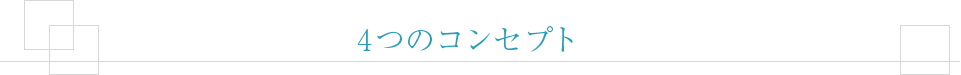 4つのコンセプト